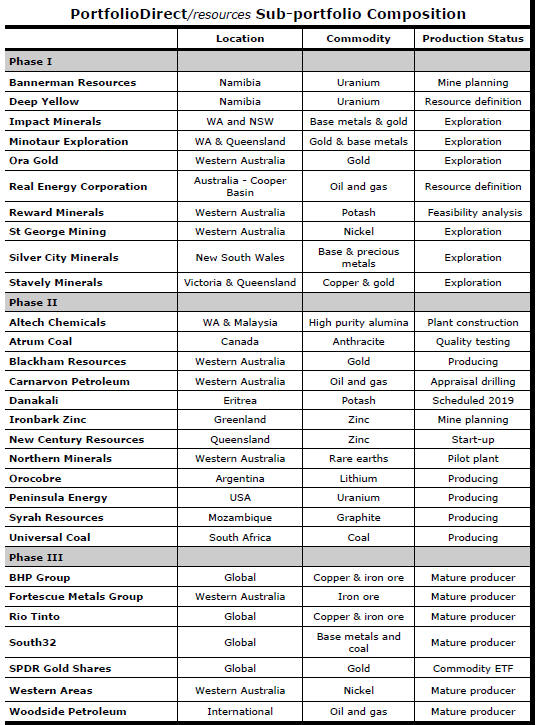 PortfolioDirect/resources Sub-portfolio Composition

| | Location | Commodity | Production Status |
|---|---|---|---|
| Phase I | | | |
| Bannerman Resources | Namibia | Uranium | Mine planning |
| Deep Yellow | Namibia | Uranium | Resource definition |
| Impact Minerals | WA and NSW | Base metals & gold | Exploration |
| Minotaur Exploration | WA & Queensland | Gold & base metals | Exploration |
| Ora Gold | Western Australia | Gold | Exploration |
| Real Energy Corporation | Australia - Cooper Basin | Oil and gas | Resource definition |
| Reward Minerals | Western Australia | Potash | Feasibility analysis |
| St George Mining | Western Australia | Nickel | Exploration |
| Silver City Minerals | New South Wales | Base & precious metals | Exploration |
| Stavely Minerals | Victoria & Queensland | Copper & gold | Exploration |
| Phase II | | | |
| Altech Chemicals | WA & Malaysia | High purity alumina | Plant construction |
| Atrum Coal | Canada | Anthracite | Quality testing |
| Blackham Resources | Western Australia | Gold | Producing |
| Carnarvon Petroleum | Western Australia | Oil and gas | Appraisal drilling |
| Danakali | Eritrea | Potash | Scheduled 2019 |
| Ironbark Zinc | Greenland | Zinc | Mine planning |
| New Century Resources | Queensland | Zinc | Start-up |
| Northern Minerals | Western Australia | Rare earths | Pilot plant |
| Orocobre | Argentina | Lithium | Producing |
| Peninsula Energy | USA | Uranium | Producing |
| Syrah Resources | Mozambique | Graphite | Producing |
| Universal Coal | South Africa | Coal | Producing |
| Phase III | | | |
| BHP Group | Global | Copper & iron ore | Mature producer |
| Fortescue Metals Group | Western Australia | Iron ore | Mature producer |
| Rio Tinto | Global | Copper & iron ore | Mature producer |
| South32 | Global | Base metals and coal | Mature producer |
| SPDR Gold Shares | Global | Gold | Commodity ETF |
| Western Areas | Western Australia | Nickel | Mature producer |
| Woodside Petroleum | International | Oil and gas | Mature producer |